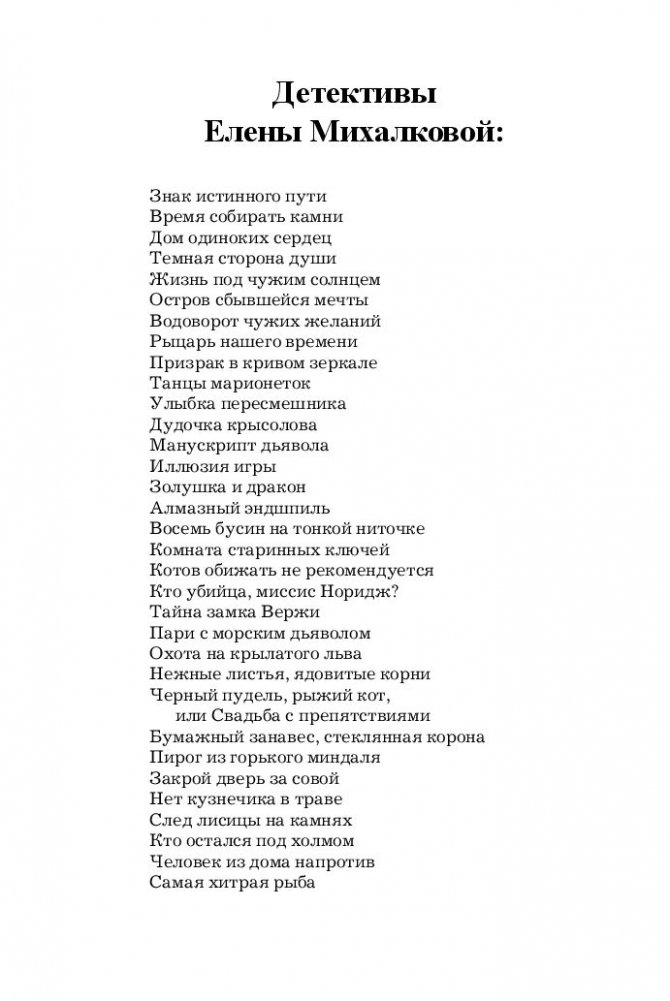 Детективы
Елены Михалковой:

Знак истинного пути
Время собирать камни
Дом одиноких сердец
Темная сторона души
Жизнь под чужим солнцем
Остров сбывшейся мечты
Водоворот чужих желаний
Рыцарь нашего времени
Призрак в кривом зеркале
Танцы марионеток
Улыбка пересмешника
Дудочка крысолова
Манускрипт дьявола
Иллюзия игры
Золушка и дракон
Алмазный эндшпиль
Восемь бусин на тонкой ниточке
Комната старинных ключей
Котов обижать не рекомендуется
Кто убийца, миссис Норидж?
Тайна замка Вержи
Пари с морским дьяволом
Охота на крылатого льва
Нежные листья, ядовитые корни
Черный пудель, рыжий кот,
или Свадьба с препятствиями
Бумажный занавес, стеклянная корона
Пирог из горького миндаля
Закрой дверь за совой
Нет кузнечика в траве
След лисицы на камнях
Кто остался под холмом
Человек из дома напротив
Самая хитрая рыба